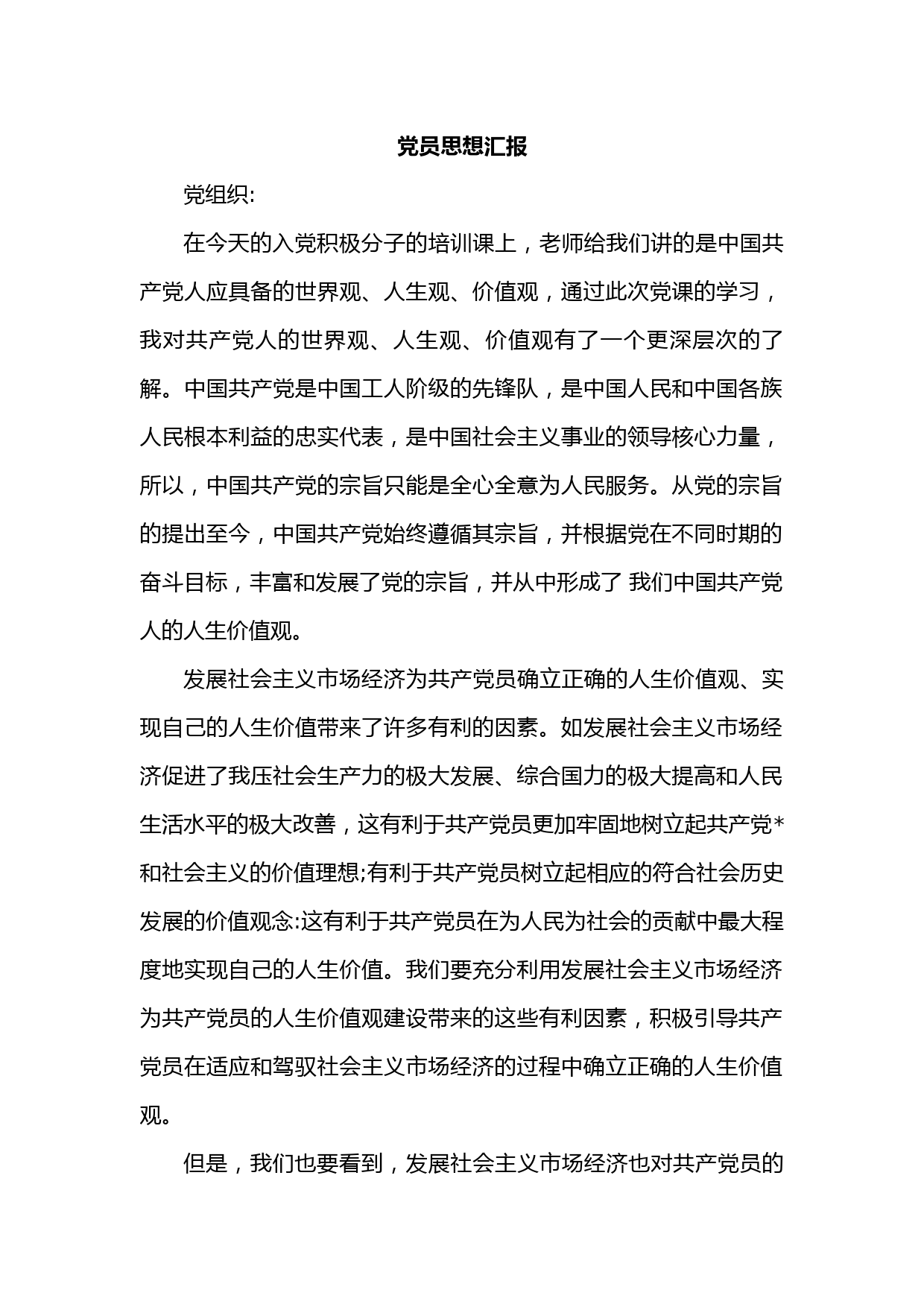 党员思想汇报

党组织:

在今天的入党积极分子的培训课上，老师给我们讲的是中国共产党人应具备的世界观、人生观、价值观，通过此次党课的学习，我对共产党人的世界观、人生观、价值观有了一个更深层次的了解。中国共产党是中国工人阶级的先锋队，是中国人民和中国各族人民根本利益的忠实代表，是中国社会主义事业的领导核心力量，所以，中国共产党的宗旨只能是全心全意为人民服务。从党的宗旨的提出至今，中国共产党始终遵循其宗旨，并根据党在不同时期的奋斗目标，丰富和发展了党的宗旨，并从中形成了 我们中国共产党人的人生价值观。

发展社会主义市场经济为共产党员确立正确的人生价值观、实现自己的人生价值带来了许多有利的因素。如发展社会主义市场经济促进了我压社会生产力的极大发展、综合国力的极大提高和人民生活水平的极大改善，这有利于共产党员更加牢固地树立起共产党*和社会主义的价值理想;有利于共产党员树立起相应的符合社会历史发展的价值观念:这有利于共产党员在为人民为社会的贡献中最大程度地实现自己的人生价值。我们要充分利用发展社会主义市场经济为共产党员的人生价值观建设带来的这些有利因素，积极引导共产党员在适应和驾驭社会主义市场经济的过程中确立正确的人生价值观。

但是，我们也要看到，发展社会主义市场经济也对共产党员的